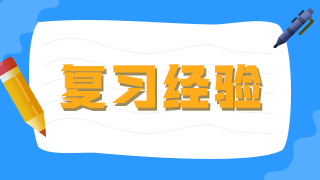 复习经验